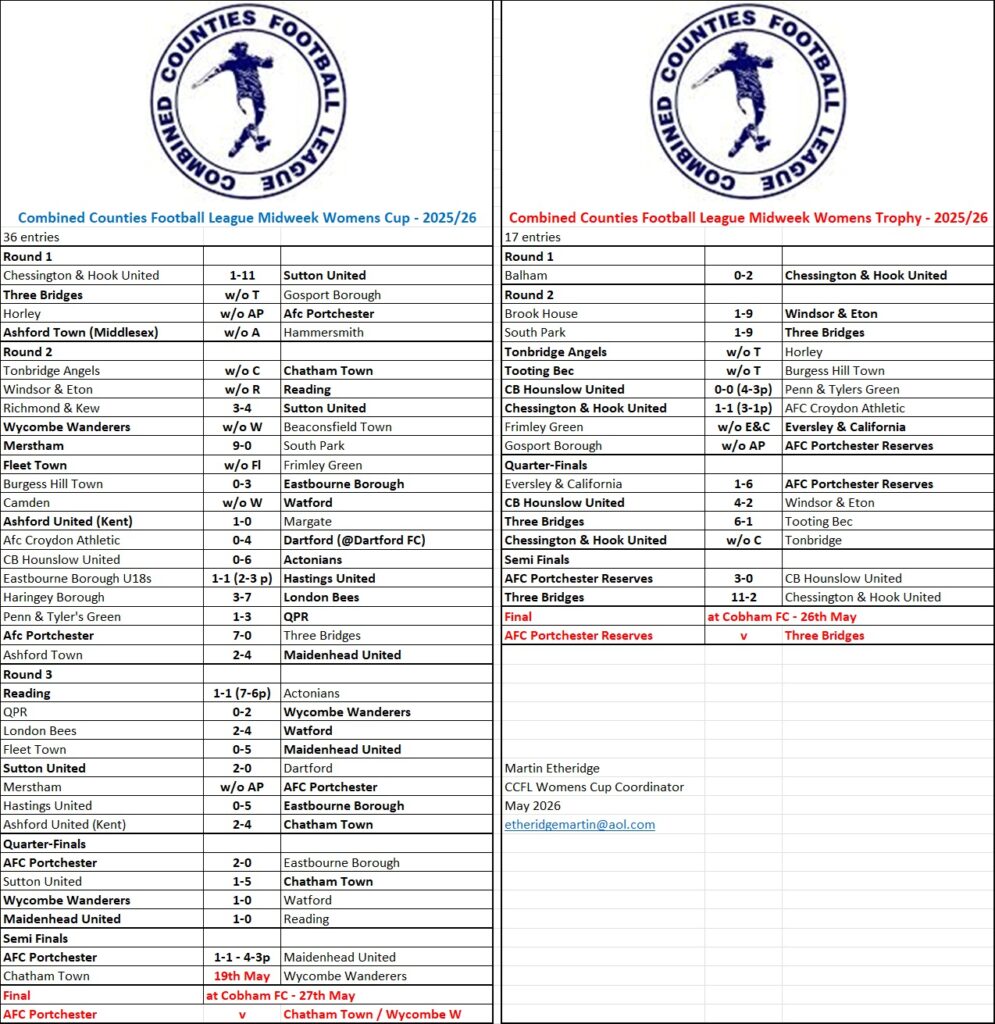 COMBINED COUNTIES FOOTBALL LEAGUE

Combined Counties Football League Midweek Womens Cup - 2025/26

36 entries

| | | |
|---|---|---|
| Round 1 | | |
| Chessington & Hook United | 1-11 | Sutton United |
| Three Bridges | w/o T | Gosport Borough |
| Horley | w/o AP | Afc Portchester |
| Ashford Town (Middlesex) | w/o A | Hammersmith |
| Round 2 | | |
| Tonbridge Angels | w/o C | Chatham Town |
| Windsor & Eton | w/o R | Reading |
| Richmond & Kew | 3-4 | Sutton United |
| Wycombe Wanderers | w/o W | Beaconsfield Town |
| Merstham | 9-0 | South Park |
| Fleet Town | w/o Fl | Frimley Green |
| Burgess Hill Town | 0-3 | Eastbourne Borough |
| Camden | w/o W | Watford |
| Ashford United (Kent) | 1-0 | Margate |
| Afc Croydon Athletic | 0-4 | Dartford (@Dartford FC) |
| CB Hounslow United | 0-6 | Actonians |
| Eastbourne Borough U18s | 1-1 (2-3 p) | Hastings United |
| Haringey Borough | 3-7 | London Bees |
| Penn & Tyler's Green | 1-3 | QPR |
| Afc Portchester | 7-0 | Three Bridges |
| Ashford Town | 2-4 | Maidenhead United |
| Round 3 | | |
| Reading | 1-1 (7-6p) | Actonians |
| QPR | 0-2 | Wycombe Wanderers |
| London Bees | 2-4 | Watford |
| Fleet Town | 0-5 | Maidenhead United |
| Sutton United | 2-0 | Dartford |
| Merstham | w/o AP | AFC Portchester |
| Hastings United | 0-5 | Eastbourne Borough |
| Ashford United (Kent) | 2-4 | Chatham Town |
| Quarter-Finals | | |
| AFC Portchester | 2-0 | Eastbourne Borough |
| Sutton United | 1-5 | Chatham Town |
| Wycombe Wanderers | 1-0 | Watford |
| Maidenhead United | 1-0 | Reading |
| Semi Finals | | |
| AFC Portchester | 1-1 - 4-3p | Maidenhead United |
| Chatham Town | 19th May | Wycombe Wanderers |
| Final | at Cobham FC - 27th May | |
| AFC Portchester | v | Chatham Town / Wycombe W |

COMBINED COUNTIES FOOTBALL LEAGUE

Combined Counties Football League Midweek Womens Trophy - 2025/26

17 entries

| | | |
|---|---|---|
| Round 1 | | |
| Balham | 0-2 | Chessington & Hook United |
| Round 2 | | |
| Brook House | 1-9 | Windsor & Eton |
| South Park | 1-9 | Three Bridges |
| Tonbridge Angels | w/o T | Horley |
| Tooting Bec | w/o T | Burgess Hill Town |
| CB Hounslow United | 0-0 (4-3p) | Penn & Tylers Green |
| Chessington & Hook United | 1-1 (3-1p) | AFC Croydon Athletic |
| Frimley Green | w/o E&C | Eversley & California |
| Gosport Borough | w/o AP | AFC Portchester Reserves |
| Quarter-Finals | | |
| Eversley & California | 1-6 | AFC Portchester Reserves |
| CB Hounslow United | 4-2 | Windsor & Eton |
| Three Bridges | 6-1 | Tooting Bec |
| Chessington & Hook United | w/o C | Tonbridge |
| Semi Finals | | |
| AFC Portchester Reserves | 3-0 | CB Hounslow United |
| Three Bridges | 11-2 | Chessington & Hook United |
| Final | at Cobham FC - 26th May | |
| AFC Portchester Reserves | v | Three Bridges |

Martin Etheridge
CCFL Womens Cup Coordinator
May 2026
etheridgemartin@aol.com